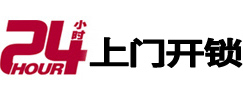 24 小时 HOUR 上门开锁